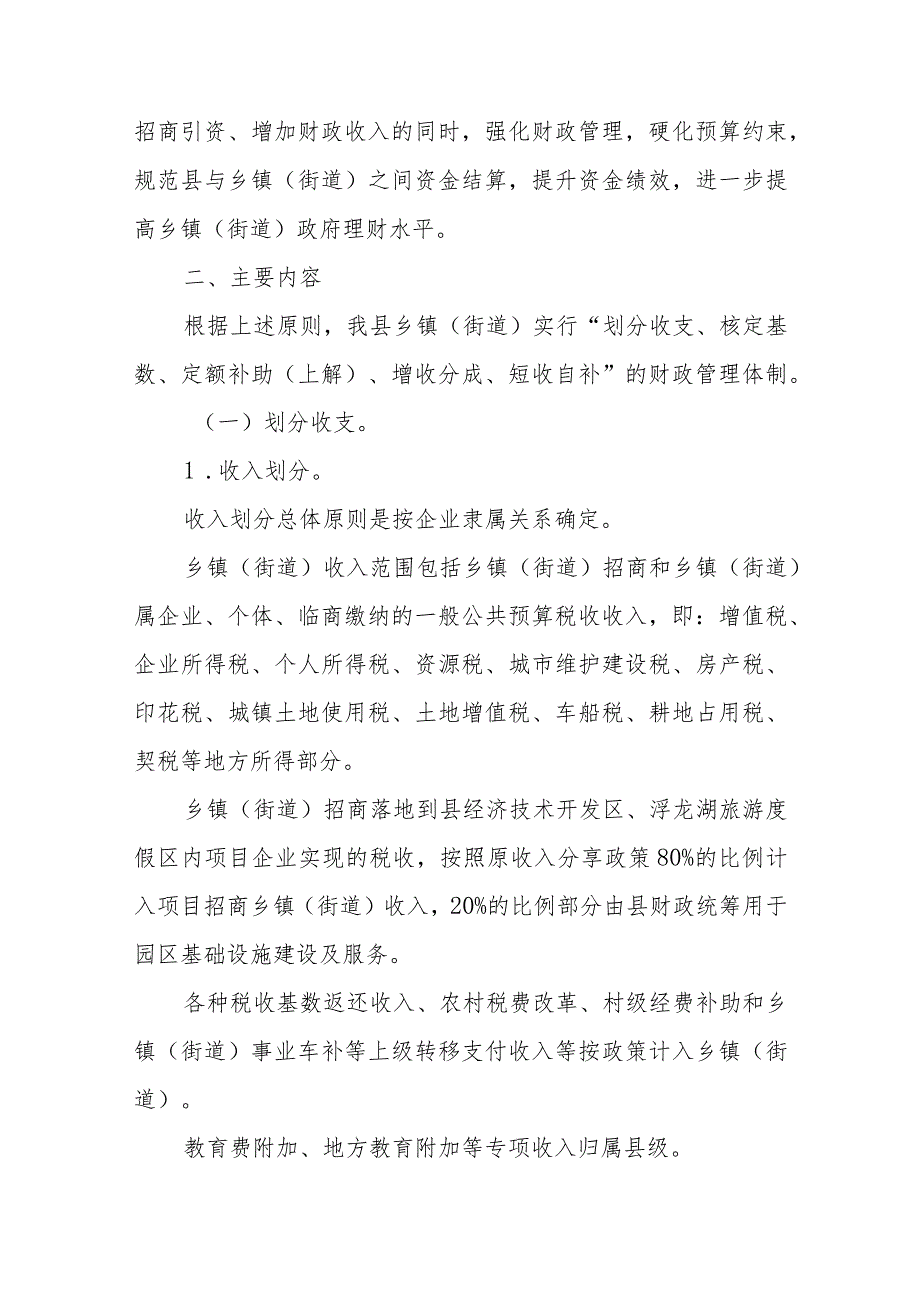 招商引资、增加财政收入的同时，强化财政管理，硬化预算约束，规范县与乡镇（街道）之间资金结算，提升资金绩效，进一步提高乡镇（街道）政府理财水平。

二、主要内容

根据上述原则，我县乡镇（街道）实行“划分收支、核定基数、定额补助（上解）、增收分成、短收自补”的财政管理体制。

（一）划分收支。

1．收入划分。

收入划分总体原则是按企业隶属关系确定。

乡镇（街道）收入范围包括乡镇（街道）招商和乡镇（街道）属企业、个体、临商缴纳的一般公共预算税收收入，即：增值税、企业所得税、个人所得税、资源税、城市维护建设税、房产税、印花税、城镇土地使用税、土地增值税、车船税、耕地占用税、契税等地方所得部分。

乡镇（街道）招商落地到县经济技术开发区、浮龙湖旅游度假区内项目企业实现的税收，按照原收入分享政策80%的比例计入项目招商乡镇（街道）收入，20%的比例部分由县财政统筹用于园区基础设施建设及服务。

各种税收基数返还收入、农村税费改革、村级经费补助和乡镇（街道）事业车补等上级转移支付收入等按政策计入乡镇（街道）。

教育费附加、地方教育附加等专项收入归属县级。